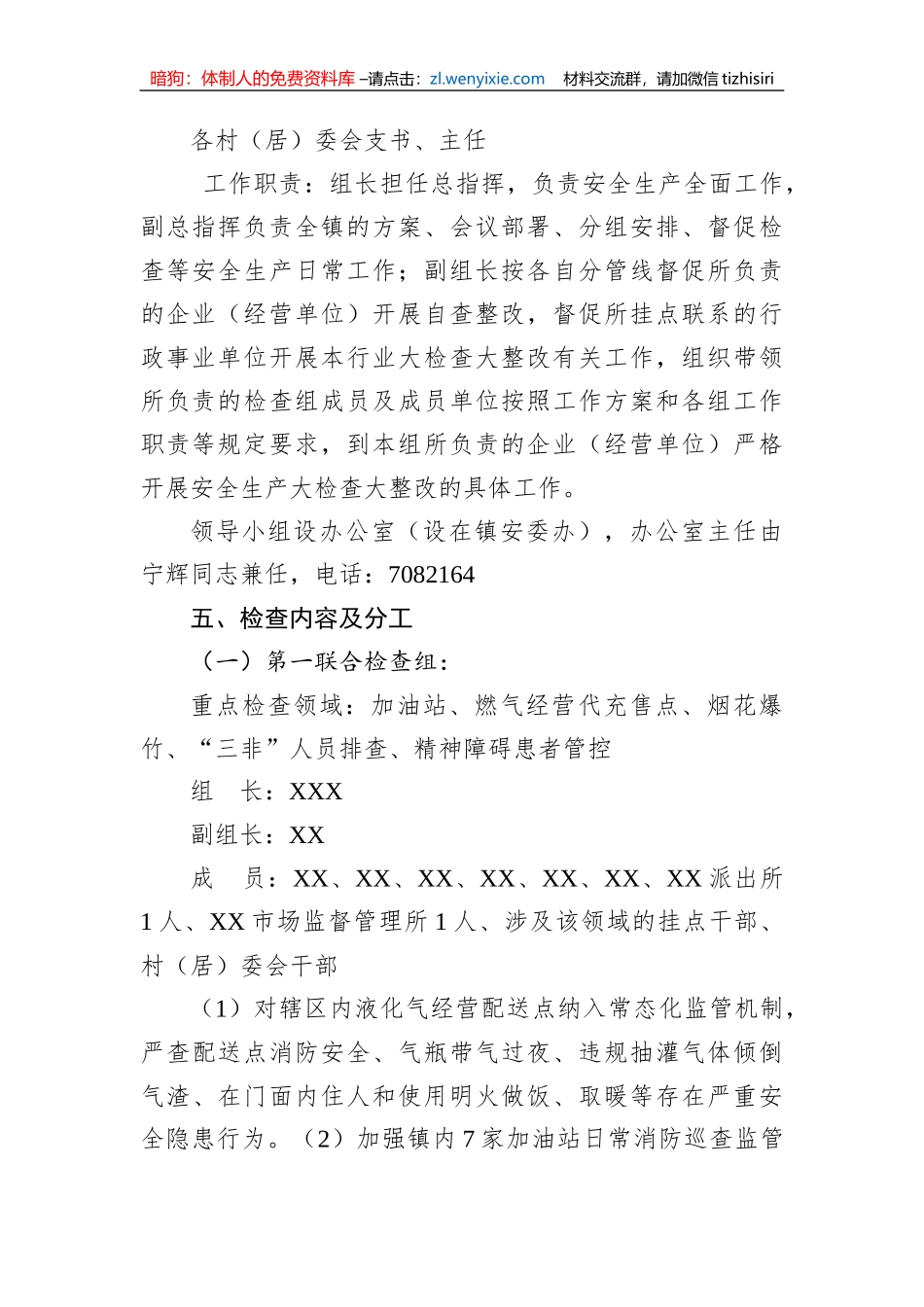 暗狗：体制人的免费资料库 –请点击：zl.wenyixie.com 材料交流群，请加微信 tizhisiri

各村（居）委会支书、主任

工作职责：组长担任总指挥，负责安全生产全面工作，副总指挥负责全镇的方案、会议部署、分组安排、督促检查等安全生产日常工作；副组长按各自分管线督促所负责的企业（经营单位）开展自查整改，督促所挂点联系的行政事业单位开展本行业大检查大整改有关工作，组织带领所负责的检查组成员及成员单位按照工作方案和各组工作职责等规定要求，到本组所负责的企业（经营单位）严格开展安全生产大检查大整改的具体工作。

领导小组设办公室（设在镇安委办），办公室主任由宁辉同志兼任，电话：7082164

五、检查内容及分工

（一）第一联合检查组：

重点检查领域：加油站、燃气经营代充售点、烟花爆竹、“三非”人员排查、精神障碍患者管控

组 长：XXX

副组长：XX

成 员：XX、XX、XX、XX、XX、XX、XX 派出所 1 人、XX 市场监督管理所 1 人、涉及该领域的挂点干部、村（居）委会干部

（1）对辖区内液化气经营配送点纳入常态化监管机制，严查配送点消防安全、气瓶带气过夜、违规抽灌气体倾倒气渣、在门面内住人和使用明火做饭、取暖等存在严重安全隐患行为。（2）加强镇内 7 家加油站日常消防巡查监管